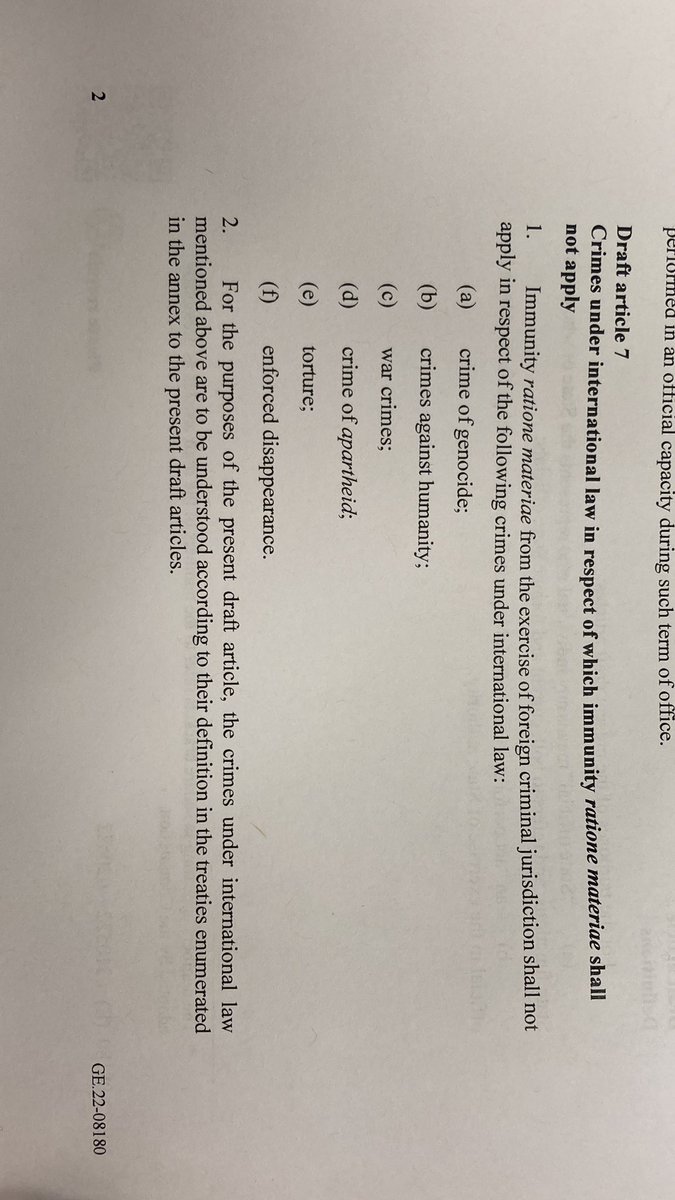 performed in an official capacity during such term of office.

Draft article 7
Crimes under international law in respect of which immunity ratione materiae shall not apply

1. Immunity ratione materiae from the exercise of foreign criminal jurisdiction shall not apply in respect of the following crimes under international law:

(a) crime of genocide;

(b) crimes against humanity;

(c) war crimes;

(d) crime of apartheid;

(e) torture;

(f) enforced disappearance.

2. For the purposes of the present draft article, the crimes under international law mentioned above are to be understood according to their definition in the treaties enumerated in the annex to the present draft articles.

2

GE.22-08180